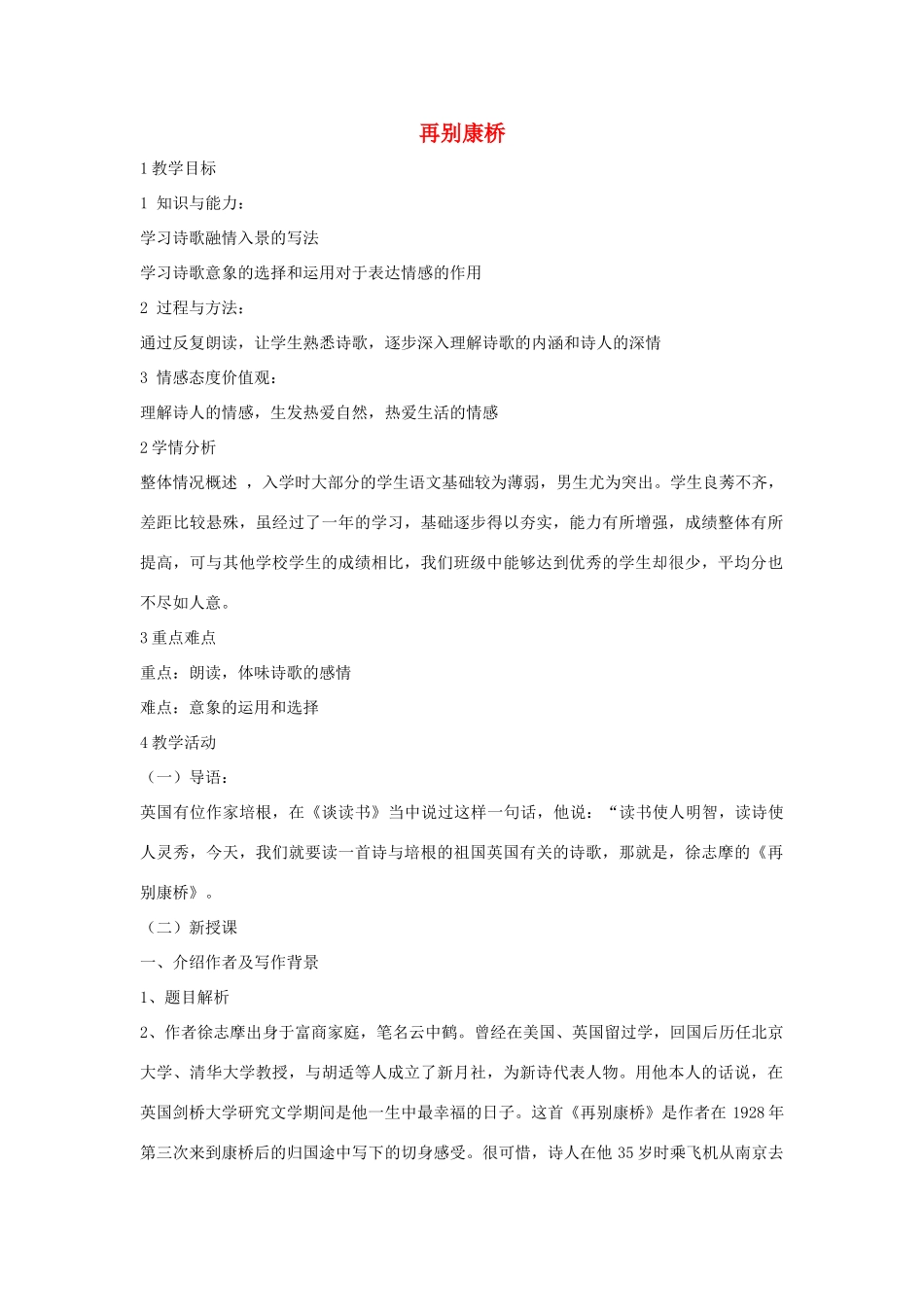 再别康桥

1 教学目标

1 知识与能力：

学习诗歌融情入景的写法

学习诗歌意象的选择和运用对于表达情感的作用

2 过程与方法：

通过反复朗读，让学生熟悉诗歌，逐步深入理解诗歌的内涵和诗人的深情

3 情感态度价值观：

理解诗人的情感，生发热爱自然，热爱生活的情感

2 学情分析

整体情况概述 ，入学时大部分的学生语文基础较为薄弱，男生尤为突出。学生良莠不齐，差距比较悬殊，虽经过了一年的学习，基础逐步得以夯实，能力有所增强，成绩整体有所提高，可与其他学校学生的成绩相比，我们班级中能够达到优秀的学生却很少，平均分也不尽如人意。

3 重点难点

重点：朗读，体味诗歌的感情

难点：意象的运用和选择

4 教学活动

（一）导语：

英国有位作家培根，在《谈读书》当中说过这样一句话，他说：“读书使人明智，读诗使人灵秀，今天，我们就要读一首诗与培根的祖国英国有关的诗歌，那就是，徐志摩的《再别康桥》。

（二）新授课

一、介绍作者及写作背景

1、题目解析

2、作者徐志摩出身于富商家庭，笔名云中鹤。曾经在美国、英国留过学，回国后历任北京大学、清华大学教授，与胡适等人成立了新月社，为新诗代表人物。用他本人的话说，在英国剑桥大学研究文学期间是他一生中最幸福的日子。这首《再别康桥》是作者在 1928 年第三次来到康桥后的归国途中写下的切身感受。很可惜，诗人在他 35 岁时乘飞机从南京去